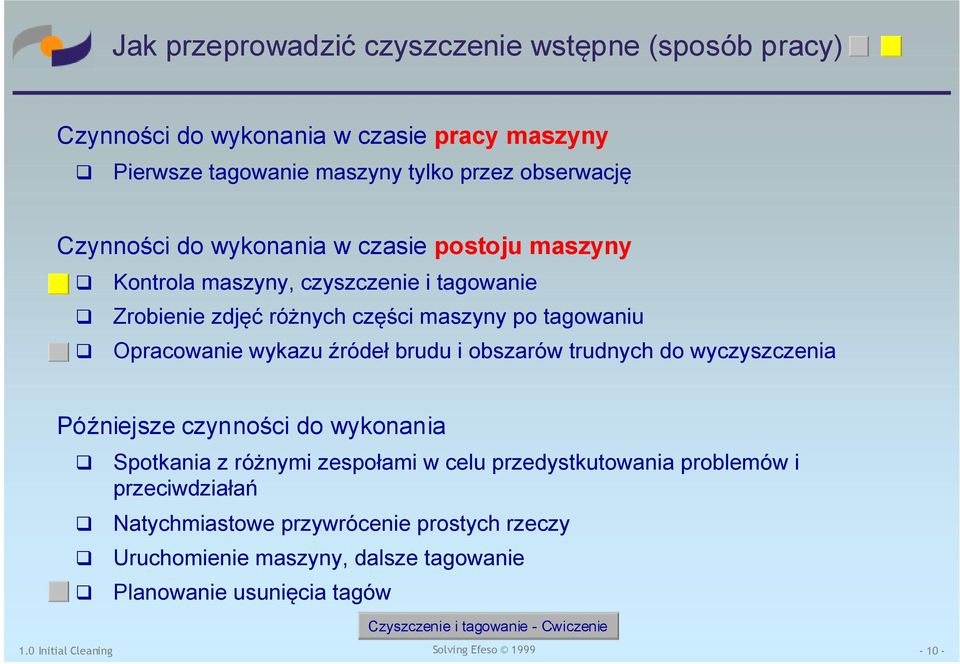 Jak przeprowadzić czyszczenie wstępne (sposób pracy)

Czynności do wykonania w czasie pracy maszyny

❑ Pierwsze tagowanie maszyny tylko przez obserwację

Czynności do wykonania w czasie postoju maszyny

❑ Kontrola maszyny, czyszczenie i tagowanie

❑ Zrobienie zdjęć różnych części maszyny po tagowaniu

❑ Opracowanie wykazu źródeł brudu i obszarów trudnych do wyczyszczenia

Późniejsze czynności do wykonania

❑ Spotkania z różnymi zespołami w celu przedystkutowania problemów i przeciwdziałań

❑ Natychmiastowe przywrócenie prostych rzeczy

❑ Uruchomienie maszyny, dalsze tagowanie

❑ Planowanie usunięcia tagów

Czyszczenie i tagowanie - Cwiczenie

1.0 Initial Cleaning

Solving Efeso © 1999

- 10 -